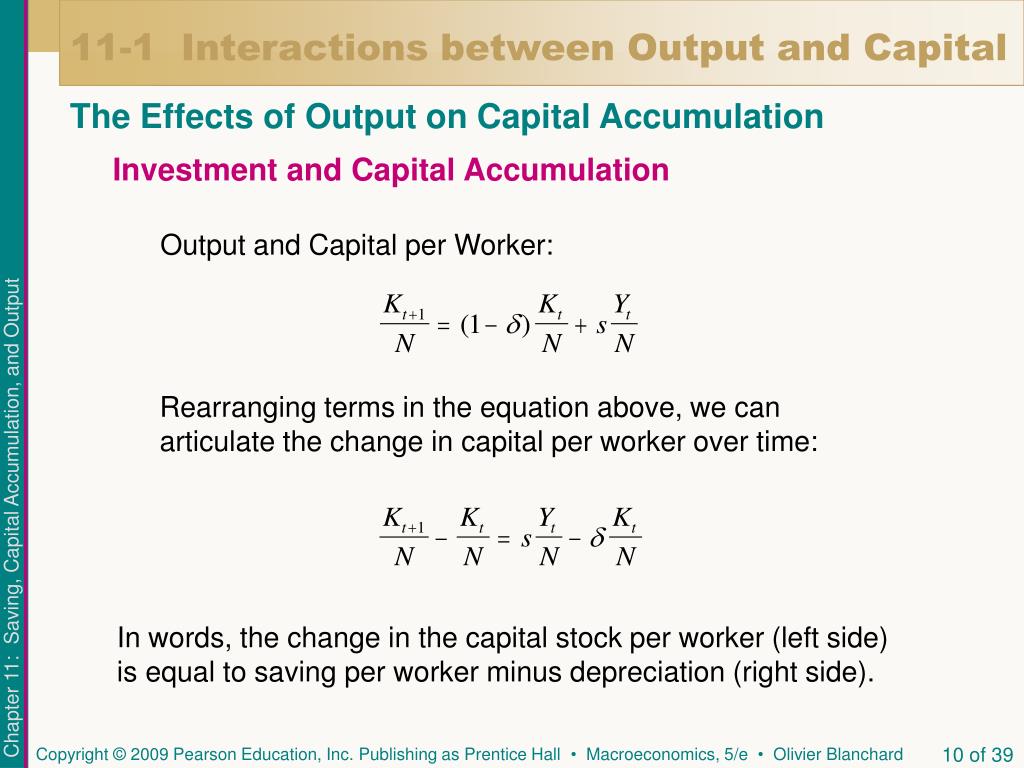 11-1 Interactions between Output and Capital

The Effects of Output on Capital Accumulation

Investment and Capital Accumulation

Output and Capital per Worker:

$\frac{K_{t+1}}{N} = (1-\delta)\frac{K_t}{N} + s\frac{Y_t}{N}$

Rearranging terms in the equation above, we can articulate the change in capital per worker over time:

$\frac{K_{t+1}}{N} - \frac{K_t}{N} = s\frac{Y_t}{N} - \delta\frac{K_t}{N}$

In words, the change in the capital stock per worker (left side) is equal to saving per worker minus depreciation (right side).

Chapter 11: Saving, Capital Accumulation, and Output

Copyright © 2009 Pearson Education, Inc. Publishing as Prentice Hall • Macroeconomics, 5/e • Olivier Blanchard

10 of 39